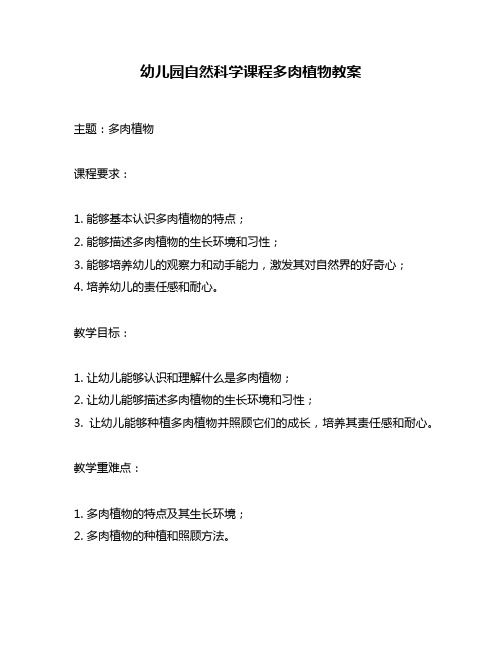 幼儿园自然科学课程多肉植物教案

主题：多肉植物

课程要求：

1. 能够基本认识多肉植物的特点；
2. 能够描述多肉植物的生长环境和习性；
3. 能够培养幼儿的观察力和动手能力，激发其对自然界的好奇心；
4. 培养幼儿的责任感和耐心。

教学目标：

1. 让幼儿能够认识和理解什么是多肉植物；
2. 让幼儿能够描述多肉植物的生长环境和习性；
3. 让幼儿能够种植多肉植物并照顾它们的成长，培养其责任感和耐心。

教学重难点：

1. 多肉植物的特点及其生长环境；
2. 多肉植物的种植和照顾方法。